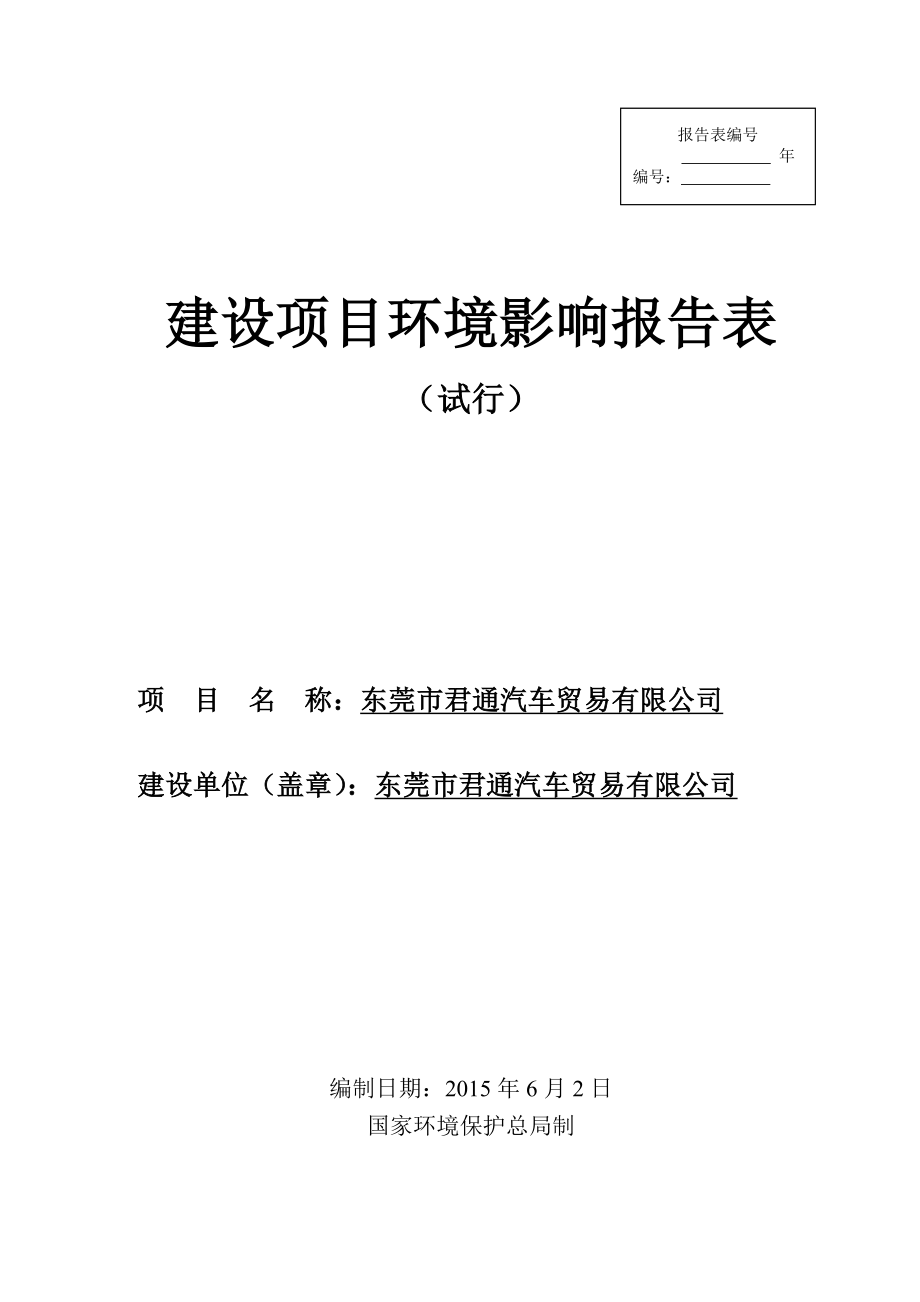 报告表编号

__________ 年

编号：__________

建设项目环境影响报告表

（试行）

项　目　名　称：东莞市君通汽车贸易有限公司

建设单位（盖章）：东莞市君通汽车贸易有限公司

编制日期：2015 年 6 月 2 日

国家环境保护总局制